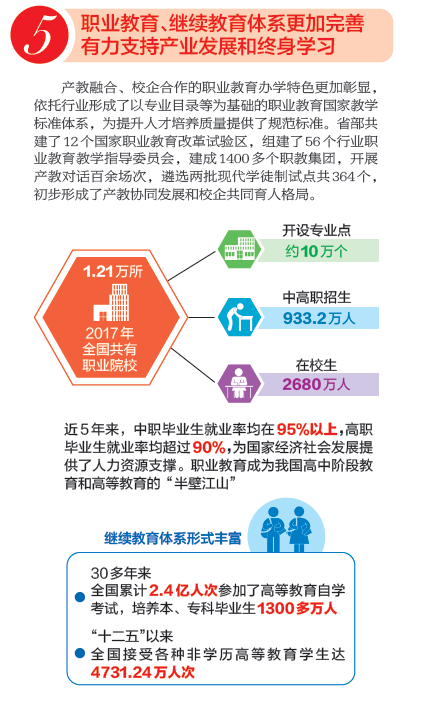 5 职业教育、继续教育体系更加完善 有力支持产业发展和终身学习

产教融合、校企合作的职业教育办学特色更加彰显，依托行业形成了以专业目录等为基础的职业教育国家教学标准体系，为提升人才培养质量提供了规范标准。省部共建了12个国家职业教育改革试验区，组建了56个行业职业教育教学指导委员会，建成1400多个职教集团，开展产教对话百余场次，遴选两批现代学徒制试点共364个，初步形成了产教协同发展和校企共同育人格局。

1.21万所

2017年 全国共有 职业院校

开设专业点

约10万个

中高职招生

933.2万人

在校生

2680万人

近5年来，中职毕业生就业率均在95%以上，高职毕业生就业率均超过90%，为国家经济社会发展提供了人力资源支撑。职业教育成为我国高中阶段教育和高等教育的“半壁江山”

继续教育体系形式丰富

30多年来
全国累计2.4亿人次参加了高等教育自学考试，培养本、专科毕业生1300多万人

“十二五”以来
全国接受各种非学历高等教育学生达4731.24万人次